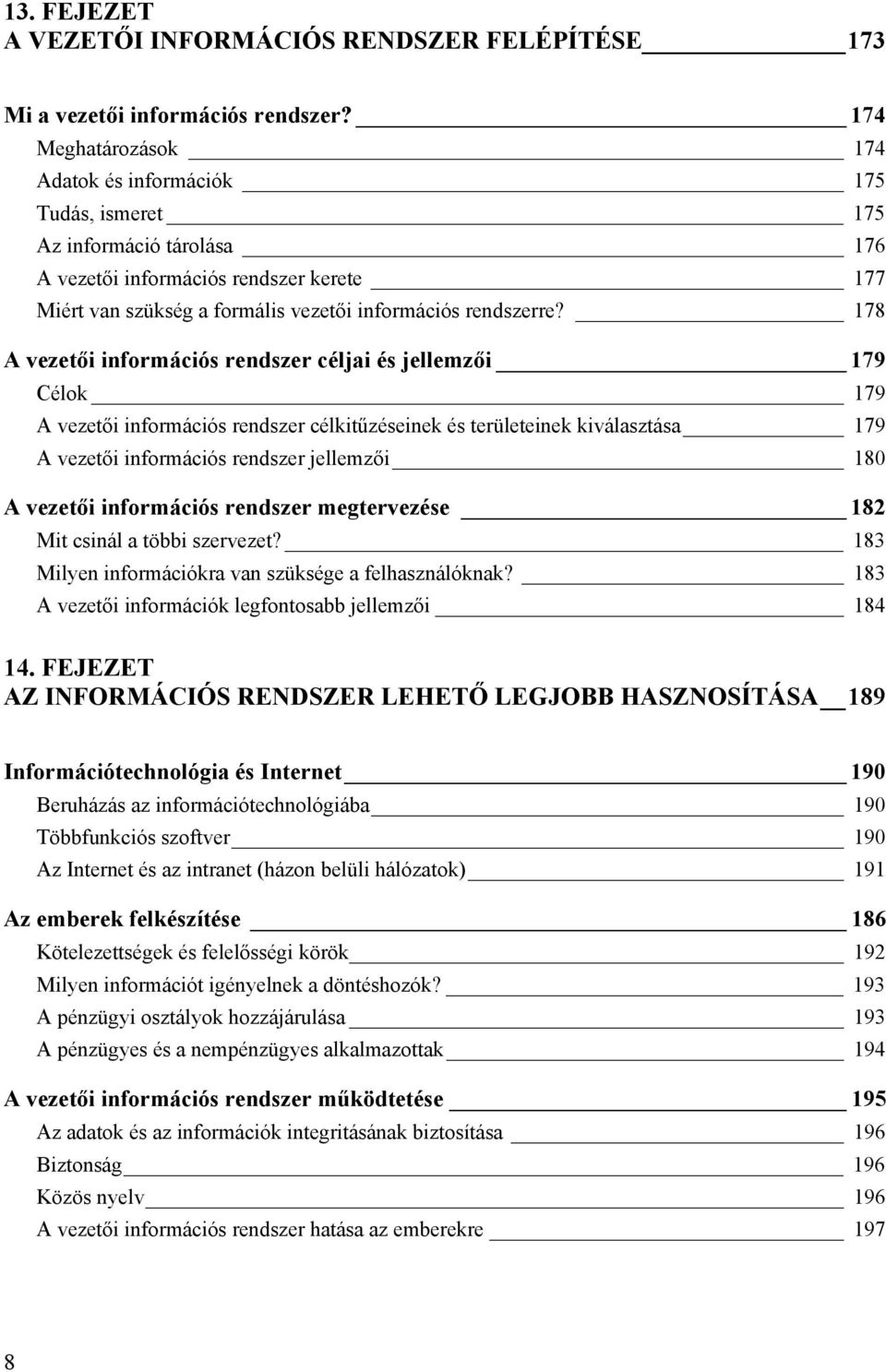 13. FEJEZET
A VEZETŐI INFORMÁCIÓS RENDSZER FELÉPÍTÉSE 173

Mi a vezetői információs rendszer? 174
Meghatározások 174
Adatok és információk 175
Tudás, ismeret 175
Az információ tárolása 176
A vezetői információs rendszer kerete 177
Miért van szükség a formális vezetői információs rendszerre? 178

A vezetői információs rendszer céljai és jellemzői 179
Célok 179
A vezetői információs rendszer célkitűzéseinek és területeinek kiválasztása 179
A vezetői információs rendszer jellemzői 180

A vezetői információs rendszer megtervezése 182
Mit csinál a többi szervezet? 183
Milyen információkra van szüksége a felhasználóknak? 183
A vezetői információk legfontosabb jellemzői 184

14. FEJEZET
AZ INFORMÁCIÓS RENDSZER LEHETŐ LEGJOBB HASZNOSÍTÁSA 189

Információtechnológia és Internet 190
Beruházás az információtechnológiába 190
Többfunkciós szoftver 190
Az Internet és az intranet (házon belüli hálózatok) 191

Az emberek felkészítése 186
Kötelezettségek és felelősségi körök 192
Milyen információt igényelnek a döntéshozók? 193
A pénzügyi osztályok hozzájárulása 193
A pénzügyes és a nempénzügyes alkalmazottak 194

A vezetői információs rendszer működtetése 195
Az adatok és az információk integritásának biztosítása 196
Biztonság 196
Közös nyelv 196
A vezetői információs rendszer hatása az emberekre 197

8